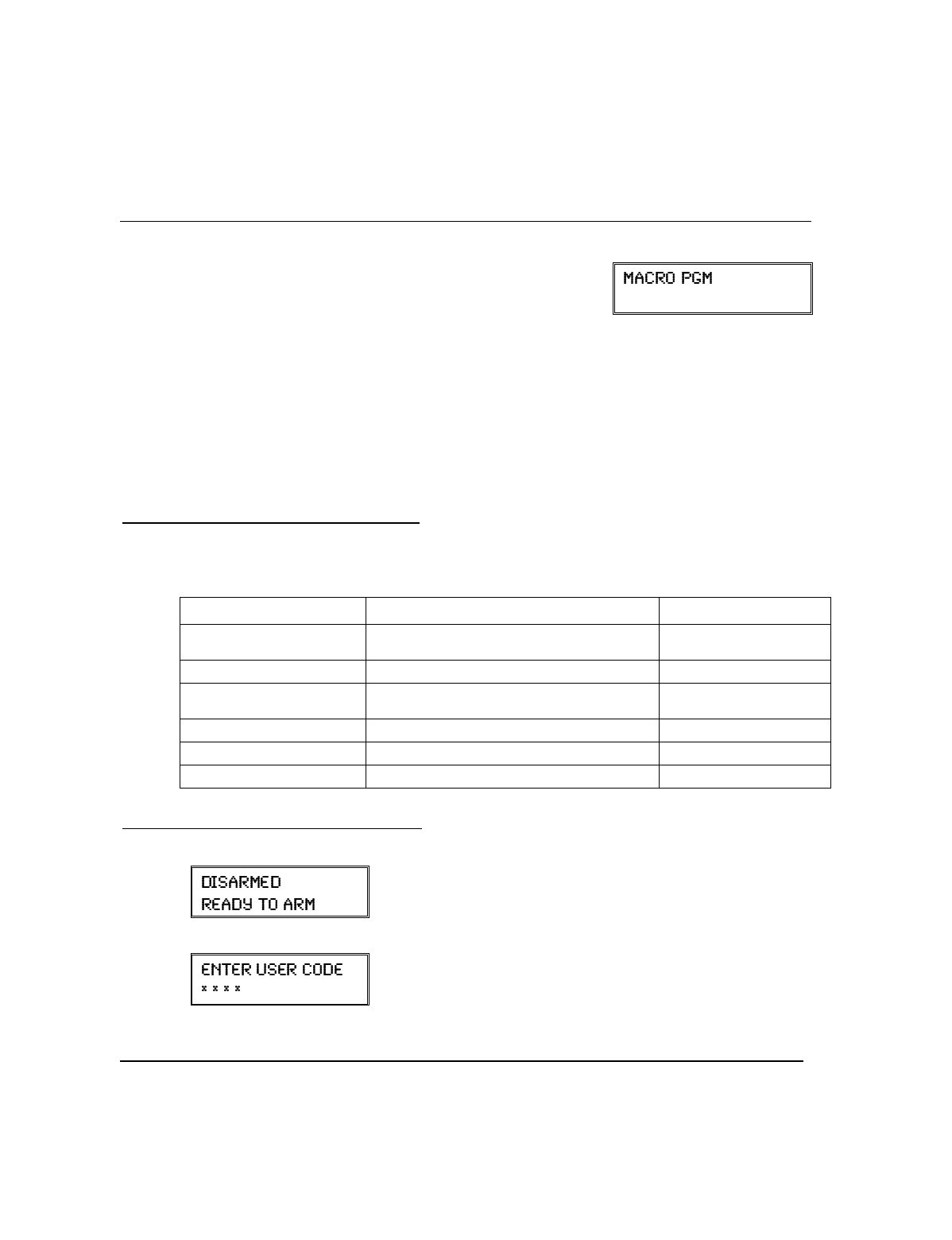 MACRO PGM

DISARMED
READY TO ARM

ENTER USER CODE
* * * *